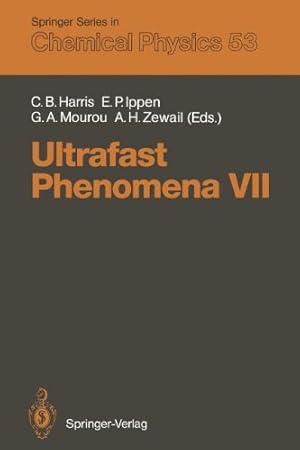 Springer Series in
Chemical Physics 53

C. B. Harris E. P. Ippen
G. A. Mourou A. H. Zewail (Eds.)

Ultrafast Phenomena VII

Springer-Verlag